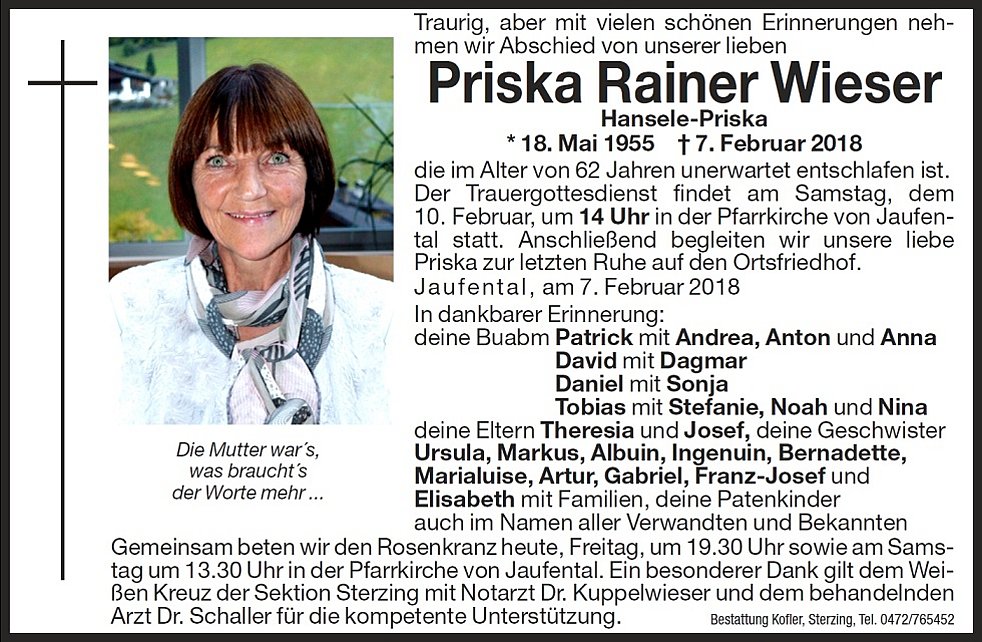 Traurig, aber mit vielen schönen Erinnerungen nehmen wir Abschied von unserer lieben

Priska Rainer Wieser

Hansele-Priska

* 18. Mai 1955 † 7. Februar 2018

die im Alter von 62 Jahren unerwartet entschlafen ist. Der Trauergottesdienst findet am Samstag, dem 10. Februar, um 14 Uhr in der Pfarrkirche von Jaufental statt. Anschließend begleiten wir unsere liebe Priska zur letzten Ruhe auf den Ortsfriedhof.

Jaufental, am 7. Februar 2018

In dankbarer Erinnerung:
deine Buabm Patrick mit Andrea, Anton und Anna
David mit Dagmar
Daniel mit Sonja
Tobias mit Stefanie, Noah und Nina
deine Eltern Theresia und Josef, deine Geschwister Ursula, Markus, Albuin, Ingenuin, Bernadette, Marialuise, Artur, Gabriel, Franz-Josef und Elisabeth mit Familien, deine Patenkinder
auch im Namen aller Verwandten und Bekannten

Die Mutter war´s, was braucht´s der Worte mehr ...

Gemeinsam beten wir den Rosenkranz heute, Freitag, um 19.30 Uhr sowie am Samstag um 13.30 Uhr in der Pfarrkirche von Jaufental. Ein besonderer Dank gilt dem Weißen Kreuz der Sektion Sterzing mit Notarzt Dr. Kuppelwieser und dem behandelnden Arzt Dr. Schaller für die kompetente Unterstützung.

Bestattung Kofler, Sterzing, Tel. 0472/765452